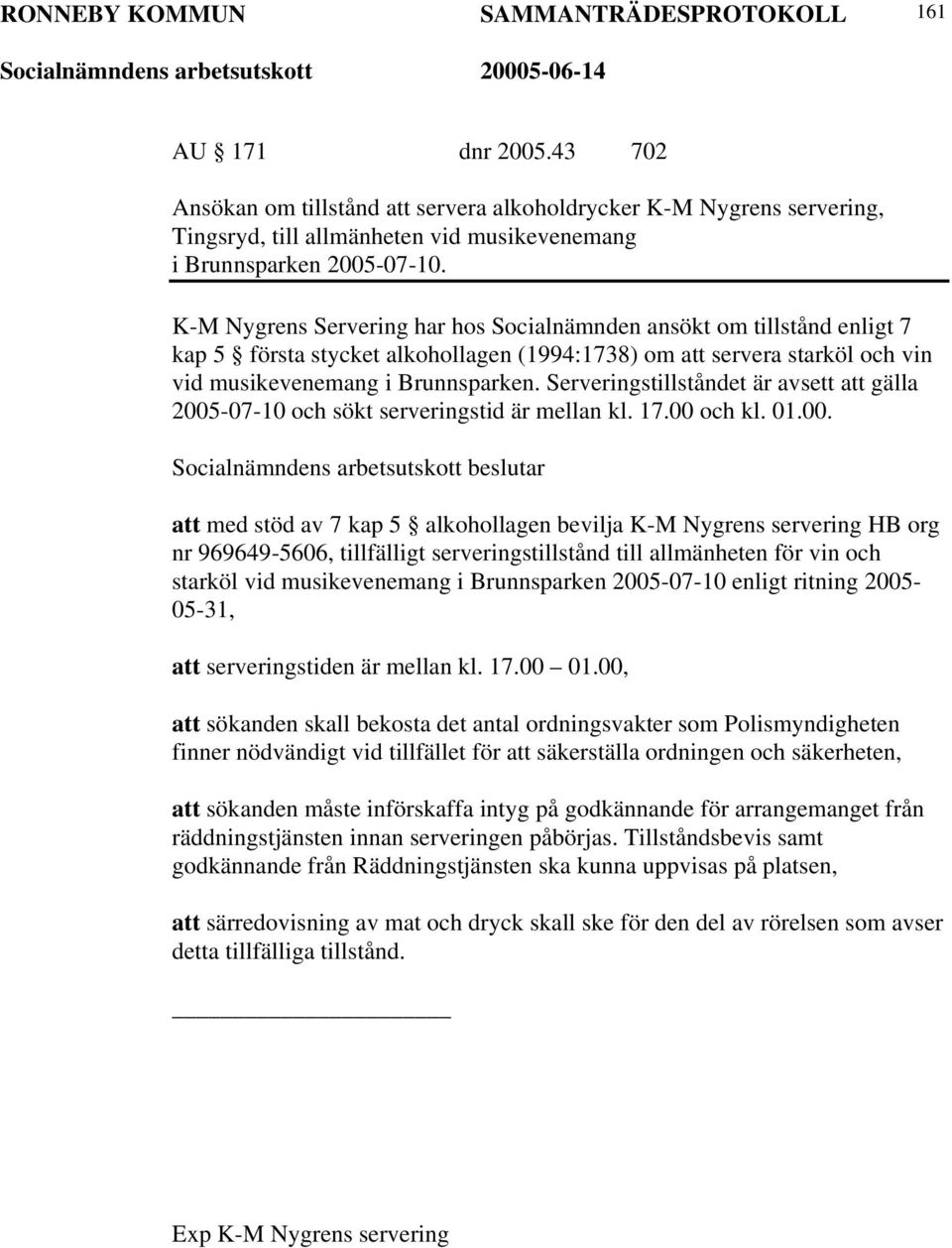 RONNEBY KOMMUN SAMMANTRÄDESPROTOKOLL 161
Socialnämndens arbetsutskott 20005-06-14

AU 171 dnr 2005.43 702

Ansökan om tillstånd att servera alkoholdrycker K-M Nygrens servering, Tingsryd, till allmänheten vid musikevenemang i Brunnsparken 2005-07-10.

K-M Nygrens Servering har hos Socialnämnden ansökt om tillstånd enligt 7 kap 5 § första stycket alkohollagen (1994:1738) om att servera starköl och vin vid musikevenemang i Brunnsparken. Serveringstillståndet är avsett att gälla 2005-07-10 och sökt serveringstid är mellan kl. 17.00 och kl. 01.00.

Socialnämndens arbetsutskott beslutar

att med stöd av 7 kap 5 § alkohollagen bevilja K-M Nygrens servering HB org nr 969649-5606, tillfälligt serveringstillstånd till allmänheten för vin och starköl vid musikevenemang i Brunnsparken 2005-07-10 enligt ritning 2005-05-31,

att serveringstiden är mellan kl. 17.00 – 01.00,

att sökanden skall bekosta det antal ordningsvakter som Polismyndigheten finner nödvändigt vid tillfället för att säkerställa ordningen och säkerheten,

att sökanden måste införskaffa intyg på godkännande för arrangemanget från räddningstjänsten innan serveringen påbörjas. Tillståndsbevis samt godkännande från Räddningstjänsten ska kunna uppvisas på platsen,

att särredovisning av mat och dryck skall ske för den del av rörelsen som avser detta tillfälliga tillstånd.

Exp K-M Nygrens servering